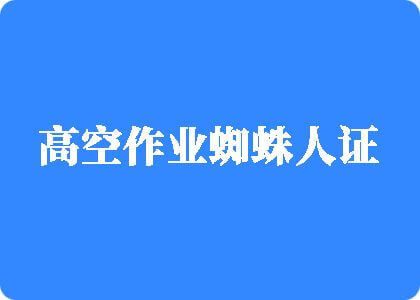 高空作业蜘蛛人证